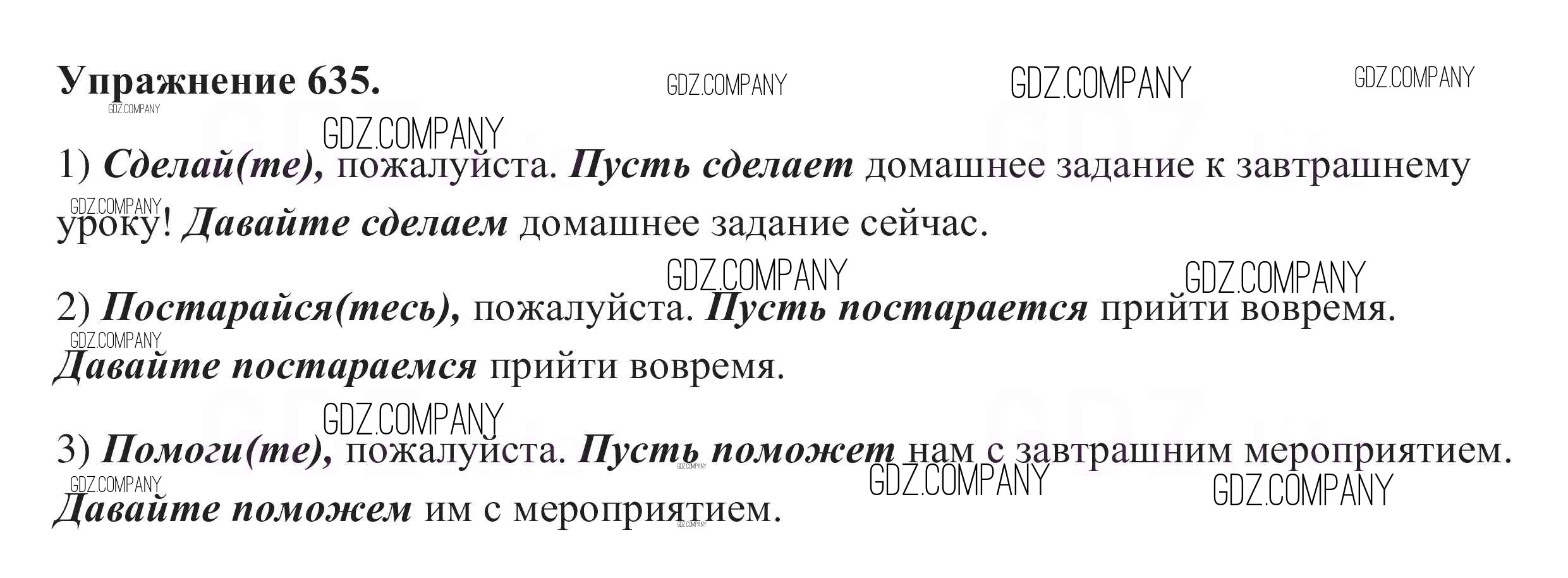 Упражнение 635.

1) Сделай(те), пожалуйста. Пусть сделает домашнее задание к завтрашнему уроку! Давайте сделаем домашнее задание сейчас.

2) Постарайся(тесь), пожалуйста. Пусть постарается прийти вовремя. Давайте постараемся прийти вовремя.

3) Помоги(те), пожалуйста. Пусть поможет нам с завтрашним мероприятием. Давайте поможем им с мероприятием.

GDZ.COMPANY